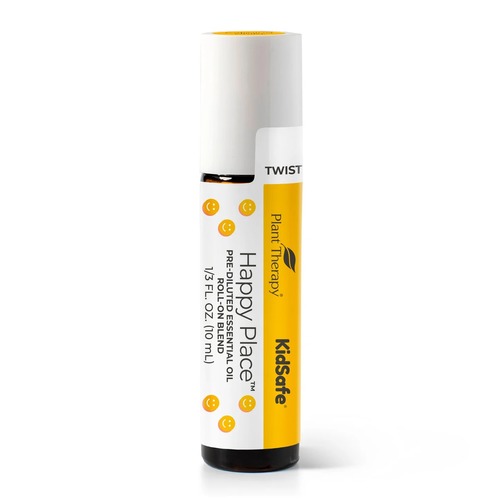 TWIST

Plant Therapy®

KidSafe®

Happy Place™
PRE-DILUTED ESSENTIAL OIL
ROLL-ON BLEND
1/3 FL. OZ. (10 mL)